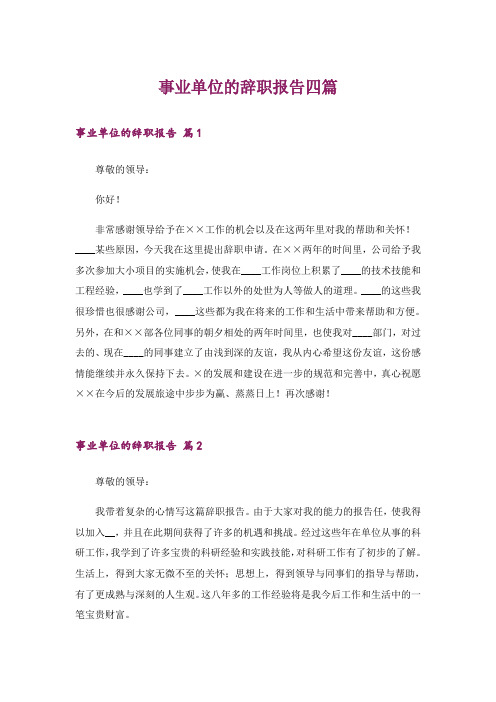 事业单位的辞职报告四篇

事业单位的辞职报告 篇1

尊敬的领导：

你好！

非常感谢领导给予在××工作的机会以及在这两年里对我的帮助和关怀！____某些原因，今天我在这里提出辞职申请。在××两年的时间里，公司给予我多次参加大小项目的实施机会，使我在____工作岗位上积累了____的技术技能和工程经验，____也学到了____工作以外的处世为人等做人的道理。____的这些我很珍惜也很感谢公司，____这些都为我在将来的工作和生活中带来帮助和方便。另外，在和××部各位同事的朝夕相处的两年时间里，也使我对____部门，对过去的、现在____的同事建立了由浅到深的友谊，我从内心希望这份友谊，这份感情能继续并永久保持下去。×的发展和建设在进一步的规范和完善中，真心祝愿××在今后的发展旅途中步步为赢、蒸蒸日上！再次感谢！

事业单位的辞职报告 篇2

尊敬的领导：

我带着复杂的心情写这篇辞职报告。由于大家对我的能力的报告任，使我得以加入__，并且在此期间获得了许多的机遇和挑战。经过这些年在单位从事的科研工作，我学到了许多宝贵的科研经验和实践技能，对科研工作有了初步的了解。生活上，得到大家无微不至的关怀；思想上，得到领导与同事们的指导与帮助，有了更成熟与深刻的人生观。这八年多的工作经验将是我今后工作和生活中的一笔宝贵财富。